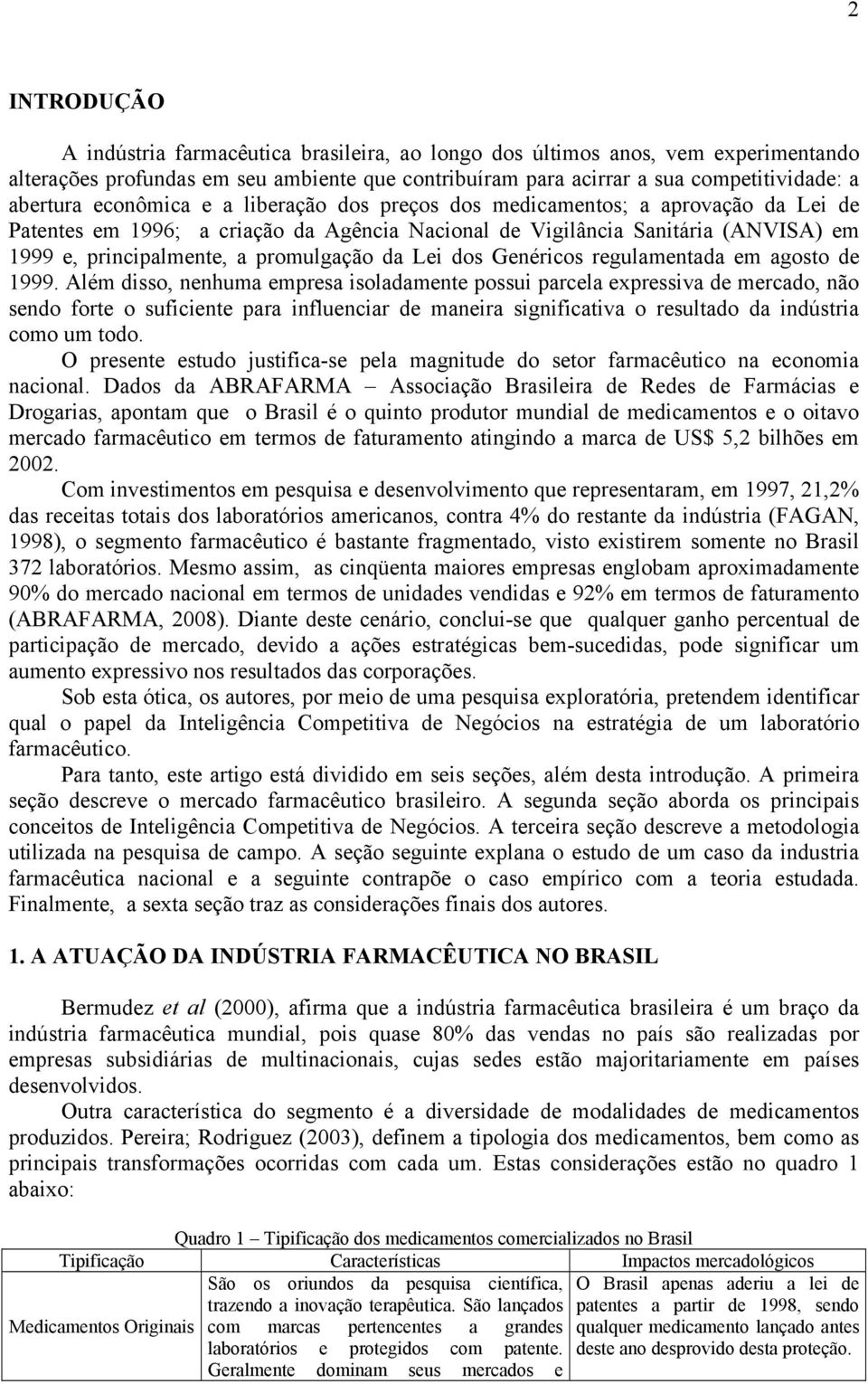 2

INTRODUÇÃO

A indústria farmacêutica brasileira, ao longo dos últimos anos, vem experimentando alterações profundas em seu ambiente que contribuíram para acirrar a sua competitividade: a abertura econômica e a liberação dos preços dos medicamentos; a aprovação da Lei de Patentes em 1996; a criação da Agência Nacional de Vigilância Sanitária (ANVISA) em 1999 e, principalmente, a promulgação da Lei dos Genéricos regulamentada em agosto de 1999. Além disso, nenhuma empresa isoladamente possui parcela expressiva de mercado, não sendo forte o suficiente para influenciar de maneira significativa o resultado da indústria como um todo.

O presente estudo justifica-se pela magnitude do setor farmacêutico na economia nacional. Dados da ABRAFARMA – Associação Brasileira de Redes de Farmácias e Drogarias, apontam que o Brasil é o quinto produtor mundial de medicamentos e o oitavo mercado farmacêutico em termos de faturamento atingindo a marca de US$ 5,2 bilhões em 2002.

Com investimentos em pesquisa e desenvolvimento que representaram, em 1997, 21,2% das receitas totais dos laboratórios americanos, contra 4% do restante da indústria (FAGAN, 1998), o segmento farmacêutico é bastante fragmentado, visto existirem somente no Brasil 372 laboratórios. Mesmo assim, as cinqüenta maiores empresas englobam aproximadamente 90% do mercado nacional em termos de unidades vendidas e 92% em termos de faturamento (ABRAFARMA, 2008). Diante deste cenário, conclui-se que qualquer ganho percentual de participação de mercado, devido a ações estratégicas bem-sucedidas, pode significar um aumento expressivo nos resultados das corporações.

Sob esta ótica, os autores, por meio de uma pesquisa exploratória, pretendem identificar qual o papel da Inteligência Competitiva de Negócios na estratégia de um laboratório farmacêutico.

Para tanto, este artigo está dividido em seis seções, além desta introdução. A primeira seção descreve o mercado farmacêutico brasileiro. A segunda seção aborda os principais conceitos de Inteligência Competitiva de Negócios. A terceira seção descreve a metodologia utilizada na pesquisa de campo. A seção seguinte explana o estudo de um caso da industria farmacêutica nacional e a seguinte contrapõe o caso empírico com a teoria estudada. Finalmente, a sexta seção traz as considerações finais dos autores.

1. A ATUAÇÃO DA INDÚSTRIA FARMACÊUTICA NO BRASIL

Bermudez et al (2000), afirma que a indústria farmacêutica brasileira é um braço da indústria farmacêutica mundial, pois quase 80% das vendas no país são realizadas por empresas subsidiárias de multinacionais, cujas sedes estão majoritariamente em países desenvolvidos.

Outra característica do segmento é a diversidade de modalidades de medicamentos produzidos. Pereira; Rodriguez (2003), definem a tipologia dos medicamentos, bem como as principais transformações ocorridas com cada um. Estas considerações estão no quadro 1 abaixo:

Quadro 1 – Tipificação dos medicamentos comercializados no Brasil

| Tipificação | Características | Impactos mercadológicos |
|---|---|---|
| Medicamentos Originais | São os oriundos da pesquisa científica, trazendo a inovação terapêutica. São lançados com marcas pertencentes a grandes laboratórios e protegidos com patente. Geralmente dominam seus mercados e | O Brasil apenas aderiu a lei de patentes a partir de 1998, sendo qualquer medicamento lançado antes deste ano desprovido desta proteção. |